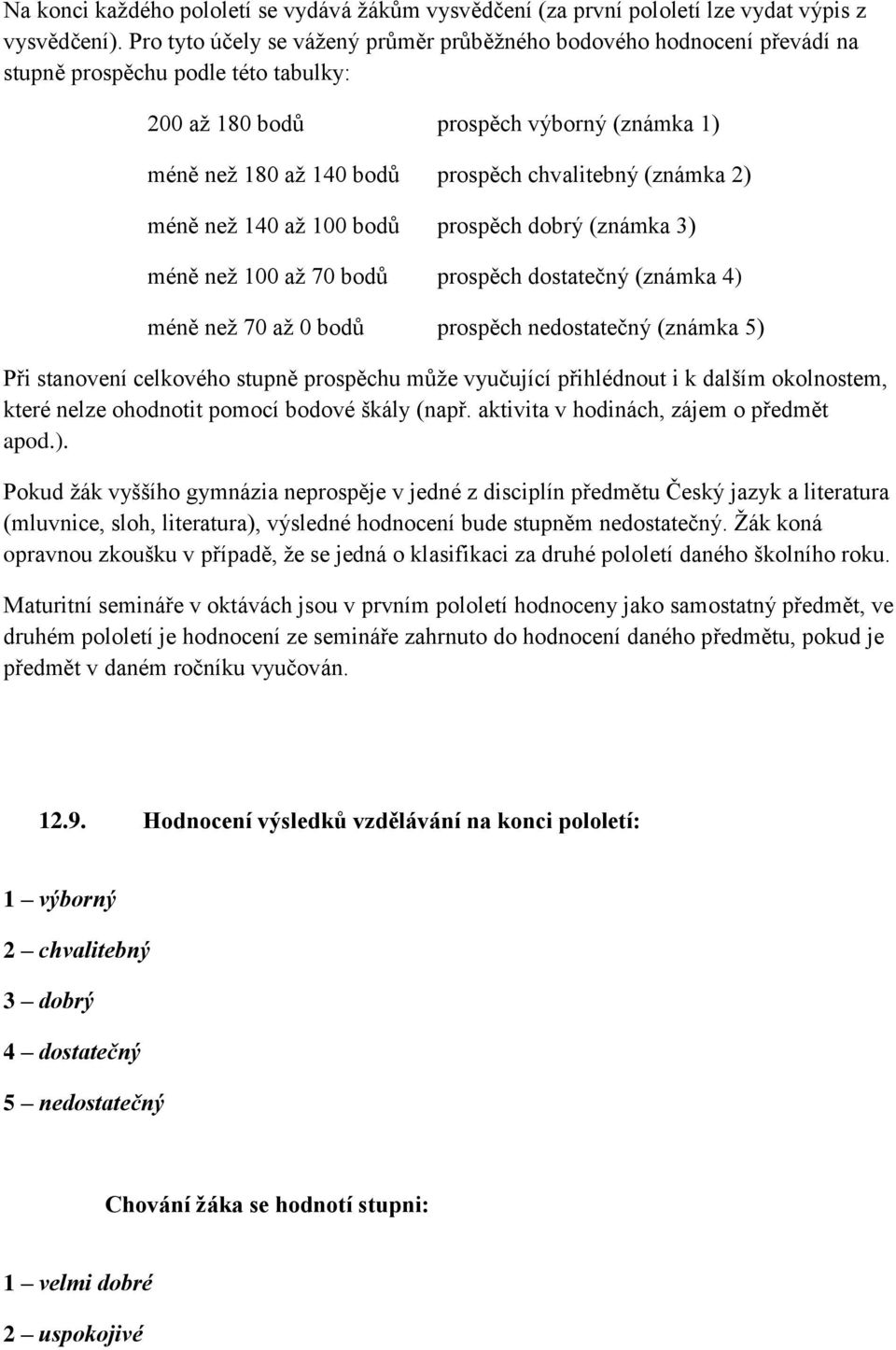 Na konci každého pololetí se vydává žákům vysvědčení (za první pololetí lze vydat výpis z vysvědčení). Pro tyto účely se vážený průměr průběžného bodového hodnocení převádí na stupně prospěchu podle této tabulky:

| | |
|---|---|
| 200 až 180 bodů | prospěch výborný (známka 1) |
| méně než 180 až 140 bodů | prospěch chvalitebný (známka 2) |
| méně než 140 až 100 bodů | prospěch dobrý (známka 3) |
| méně než 100 až 70 bodů | prospěch dostatečný (známka 4) |
| méně než 70 až 0 bodů | prospěch nedostatečný (známka 5) |

Při stanovení celkového stupně prospěchu může vyučující přihlédnout i k dalším okolnostem, které nelze ohodnotit pomocí bodové škály (např. aktivita v hodinách, zájem o předmět apod.).

Pokud žák vyššího gymnázia neprospěje v jedné z disciplín předmětu Český jazyk a literatura (mluvnice, sloh, literatura), výsledné hodnocení bude stupněm nedostatečný. Žák koná opravnou zkoušku v případě, že se jedná o klasifikaci za druhé pololetí daného školního roku.

Maturitní semináře v oktávách jsou v prvním pololetí hodnoceny jako samostatný předmět, ve druhém pololetí je hodnocení ze semináře zahrnuto do hodnocení daného předmětu, pokud je předmět v daném ročníku vyučován.

12.9. Hodnocení výsledků vzdělávání na konci pololetí:

1 – výborný

2 – chvalitebný

3 – dobrý

4 – dostatečný

5 – nedostatečný

Chování žáka se hodnotí stupni:

1 – velmi dobré

2 – uspokojivé